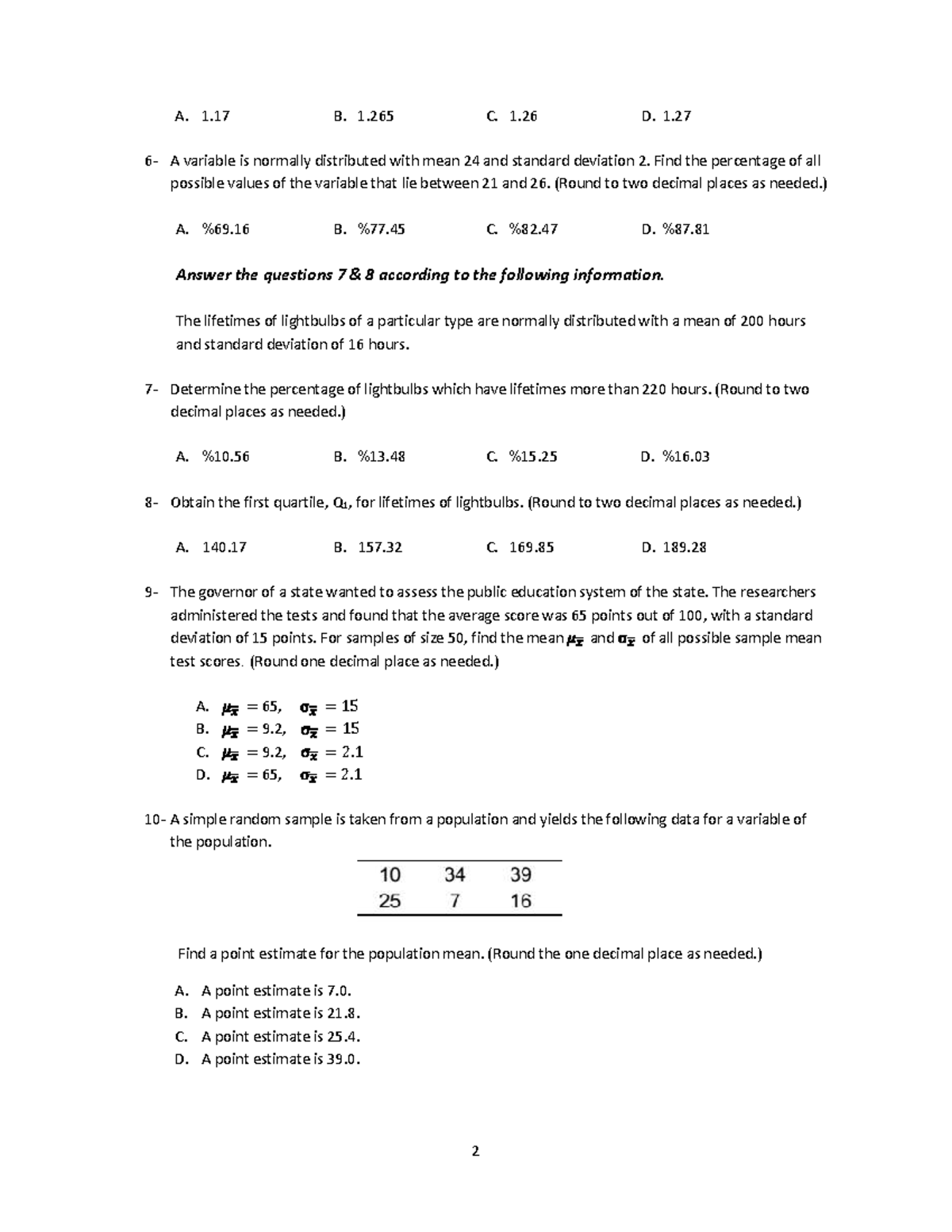 A. 1.17 B. 1.265 C. 1.26 D. 1.27

6- A variable is normally distributed with mean 24 and standard deviation 2. Find the percentage of all possible values of the variable that lie between 21 and 26. (Round to two decimal places as needed.)

A. %69.16 B. %77.45 C. %82.47 D. %87.81

Answer the questions 7 & 8 according to the following information.

The lifetimes of lightbulbs of a particular type are normally distributed with a mean of 200 hours and standard deviation of 16 hours.

7- Determine the percentage of lightbulbs which have lifetimes more than 220 hours. (Round to two decimal places as needed.)

A. %10.56 B. %13.48 C. %15.25 D. %16.03

8- Obtain the first quartile, $Q_1$, for lifetimes of lightbulbs. (Round to two decimal places as needed.)

A. 140.17 B. 157.32 C. 169.85 D. 189.28

9- The governor of a state wanted to assess the public education system of the state. The researchers administered the tests and found that the average score was 65 points out of 100, with a standard deviation of 15 points. For samples of size 50, find the mean $\mu_{\bar{x}}$ and $\sigma_{\bar{x}}$ of all possible sample mean test scores. (Round one decimal place as needed.)

A. $\mu_{\bar{x}} = 65, \quad \sigma_{\bar{x}} = 15$
B. $\mu_{\bar{x}} = 9.2, \quad \sigma_{\bar{x}} = 15$
C. $\mu_{\bar{x}} = 9.2, \quad \sigma_{\bar{x}} = 2.1$
D. $\mu_{\bar{x}} = 65, \quad \sigma_{\bar{x}} = 2.1$

10- A simple random sample is taken from a population and yields the following data for a variable of the population.

| 10 | 34 | 39 |
|---|---|---|
| 25 | 7 | 16 |

Find a point estimate for the population mean. (Round the one decimal place as needed.)

A. A point estimate is 7.0.
B. A point estimate is 21.8.
C. A point estimate is 25.4.
D. A point estimate is 39.0.

2